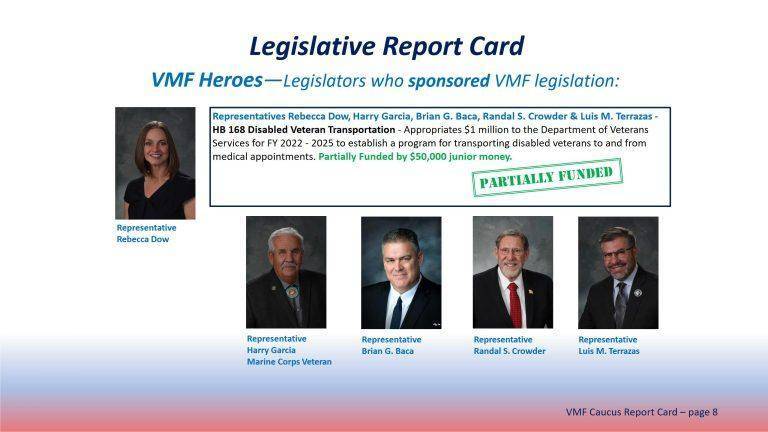 Legislative Report Card

VMF Heroes—Legislators who sponsored VMF legislation:

Representatives Rebecca Dow, Harry Garcia, Brian G. Baca, Randal S. Crowder & Luis M. Terrazas - HB 168 Disabled Veteran Transportation - Appropriates $1 million to the Department of Veterans Services for FY 2022 - 2025 to establish a program for transporting disabled veterans to and from medical appointments. Partially Funded by $50,000 junior money.

PARTIALLY FUNDED

Representative Rebecca Dow

Representative Harry Garcia Marine Corps Veteran

Representative Brian G. Baca

Representative Randal S. Crowder

Representative Luis M. Terrazas

VMF Caucus Report Card – page 8